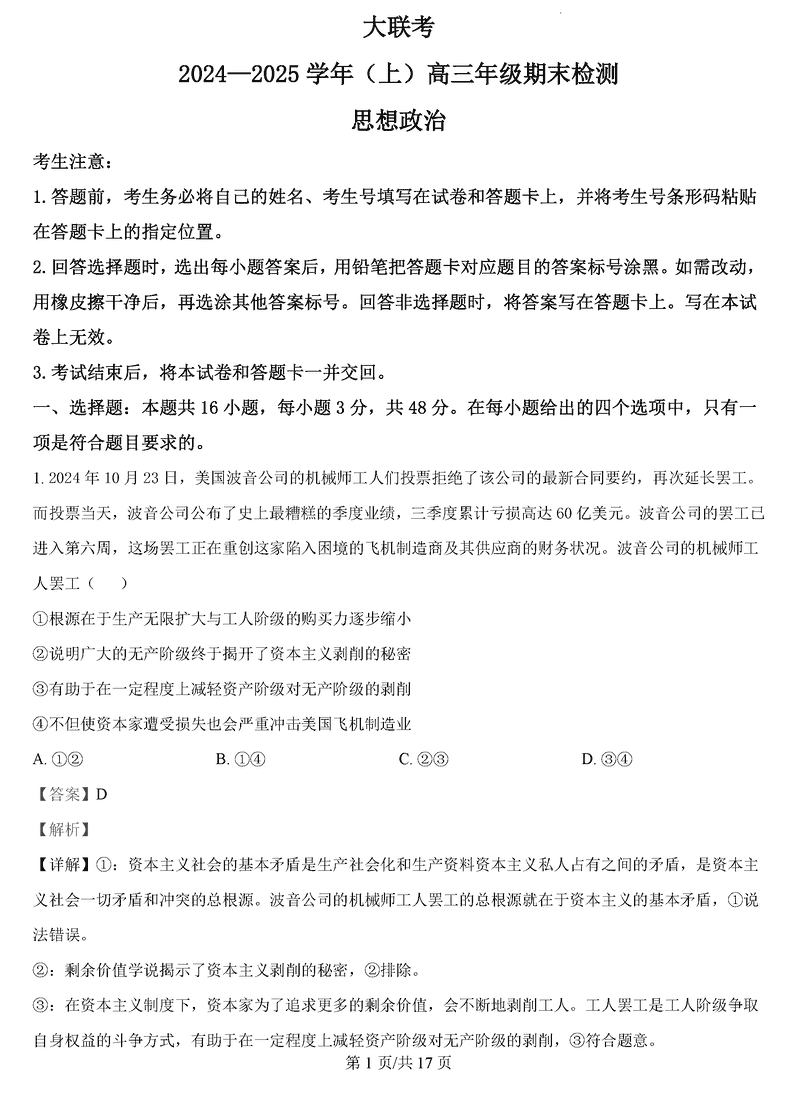 大联考

2024—2025 学年（上）高三年级期末检测

思想政治

考生注意：

1. 答题前，考生务必将自己的姓名、考生号填写在试卷和答题卡上，并将考生号条形码粘贴在答题卡上的指定位置。

2. 回答选择题时，选出每小题答案后，用铅笔把答题卡对应题目的答案标号涂黑。如需改动，用橡皮擦干净后，再选涂其他答案标号。回答非选择题时，将答案写在答题卡上。写在本试卷上无效。

3. 考试结束后，将本试卷和答题卡一并交回。

一、选择题：本题共 16 小题，每小题 3 分，共 48 分。在每小题给出的四个选项中，只有一项是符合题目要求的。

1. 2024 年 10 月 23 日，美国波音公司的机械师工人们投票拒绝了该公司的最新合同要约，再次延长罢工。而投票当天，波音公司公布了史上最糟糕的季度业绩，三季度累计亏损高达 60 亿美元。波音公司的罢工已进入第六周，这场罢工正在重创这家陷入困境的飞机制造商及其供应商的财务状况。波音公司的机械师工人罢工（　　）

①根源在于生产无限扩大与工人阶级的购买力逐步缩小

②说明广大的无产阶级终于揭开了资本主义剥削的秘密

③有助于在一定程度上减轻资产阶级对无产阶级的剥削

④不但使资本家遭受损失也会严重冲击美国飞机制造业

A. ①②　　B. ①④　　C. ②③　　D. ③④

【答案】D

【解析】

【详解】①：资本主义社会的基本矛盾是生产社会化和生产资料资本主义私人占有之间的矛盾，是资本主义社会一切矛盾和冲突的总根源。波音公司的机械师工人罢工的总根源就在于资本主义的基本矛盾，①说法错误。

②：剩余价值学说揭示了资本主义剥削的秘密，②排除。

③：在资本主义制度下，资本家为了追求更多的剩余价值，会不断地剥削工人。工人罢工是工人阶级争取自身权益的斗争方式，有助于在一定程度上减轻资产阶级对无产阶级的剥削，③符合题意。

第 1 页/共 17 页